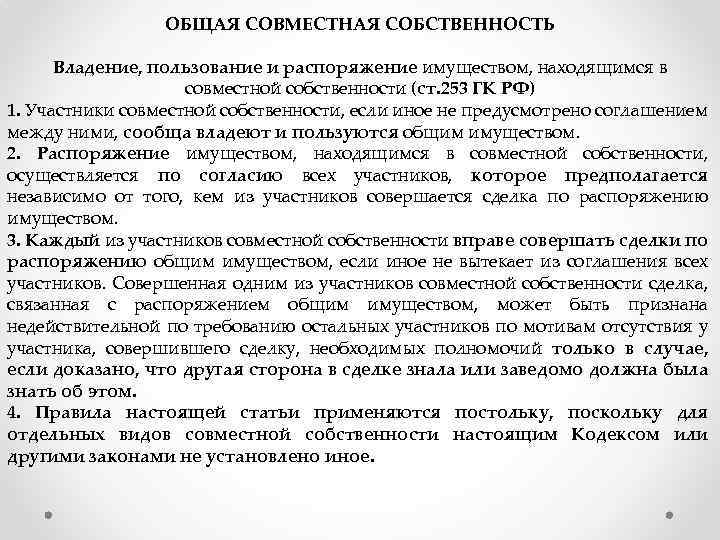 ОБЩАЯ СОВМЕСТНАЯ СОБСТВЕННОСТЬ

Владение, пользование и распоряжение имуществом, находящимся в совместной собственности (ст.253 ГК РФ)

1. Участники совместной собственности, если иное не предусмотрено соглашением между ними, сообща владеют и пользуются общим имуществом.

2. Распоряжение имуществом, находящимся в совместной собственности, осуществляется по согласию всех участников, которое предполагается независимо от того, кем из участников совершается сделка по распоряжению имуществом.

3. Каждый из участников совместной собственности вправе совершать сделки по распоряжению общим имуществом, если иное не вытекает из соглашения всех участников. Совершенная одним из участников совместной собственности сделка, связанная с распоряжением общим имуществом, может быть признана недействительной по требованию остальных участников по мотивам отсутствия у участника, совершившего сделку, необходимых полномочий только в случае, если доказано, что другая сторона в сделке знала или заведомо должна была знать об этом.

4. Правила настоящей статьи применяются постольку, поскольку для отдельных видов совместной собственности настоящим Кодексом или другими законами не установлено иное.